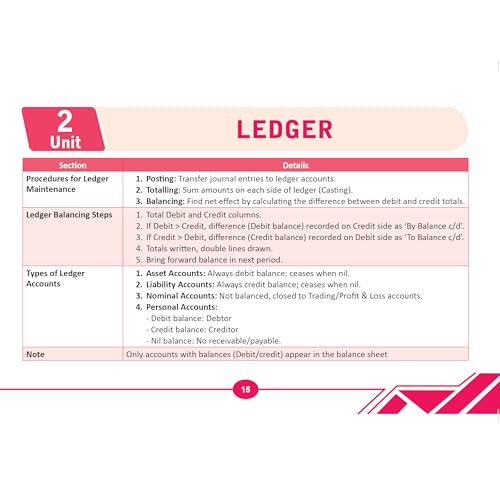 2
Unit

LEDGER

| Section | Details |
|---|---|
| Procedures for Ledger Maintenance | 1. Posting: Transfer journal entries to ledger accounts. 2. Totalling: Sum amounts on each side of ledger (Casting). 3. Balancing: Find net effect by calculating the difference between debit and credit totals. |
| Ledger Balancing Steps | 1. Total Debit and Credit columns. 2. If Debit > Credit, difference (Debit balance) recorded on Credit side as 'By Balance c/d'. 3. If Credit > Debit, difference (Credit balance) recorded on Debit side as 'To Balance c/d'. 4. Totals written, double lines drawn. 5. Bring forward balance in next period. |
| Types of Ledger Accounts | 1. Asset Accounts: Always debit balance; ceases when nil. 2. Liability Accounts: Always credit balance; ceases when nil. 3. Nominal Accounts: Not balanced, closed to Trading/Profit & Loss accounts. 4. Personal Accounts: - Debit balance: Debtor - Credit balance: Creditor - Nil balance: No receivable/payable. |
| Note | Only accounts with balances (Debit/credit) appear in the balance sheet |

15